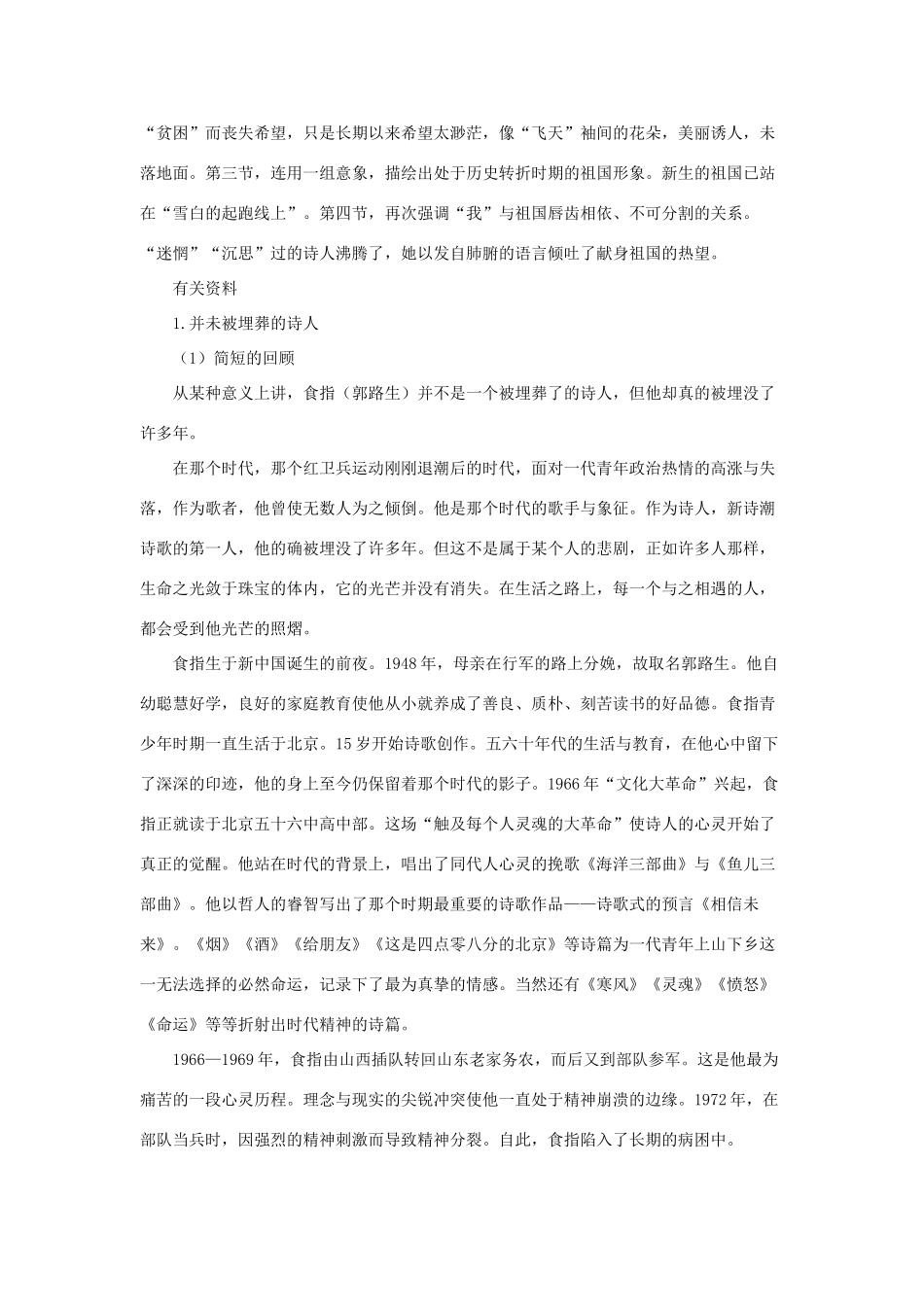 “贫困”而丧失希望，只是长期以来希望太渺茫，像“飞天”袖间的花朵，美丽诱人，未落地面。第三节，连用一组意象，描绘出处于历史转折时期的祖国形象。新生的祖国已站在“雪白的起跑线上”。第四节，再次强调“我”与祖国唇齿相依、不可分割的关系。“迷惘”“沉思”过的诗人沸腾了，她以发自肺腑的语言倾吐了献身祖国的热望。

有关资料

1.并未被埋葬的诗人

（1）简短的回顾

从某种意义上讲，食指（郭路生）并不是一个被埋葬了的诗人，但他却真的被埋没了许多年。

在那个时代，那个红卫兵运动刚刚退潮后的时代，面对一代青年政治热情的高涨与失落，作为歌者，他曾使无数人为之倾倒。他是那个时代的歌手与象征。作为诗人，新诗潮诗歌的第一人，他的确被埋没了许多年。但这不是属于某个人的悲剧，正如许多人那样，生命之光敛于珠宝的体内，它的光芒并没有消失。在生活之路上，每一个与之相遇的人，都会受到他光芒的照熠。

食指生于新中国诞生的前夜。1948年，母亲在行军的路上分娩，故取名郭路生。他自幼聪慧好学，良好的家庭教育使他从小就养成了善良、质朴、刻苦读书的好品德。食指青少年时期一直生活于北京。15岁开始诗歌创作。五六十年代的生活与教育，在他心中留下了深深的印迹，他的身上至今仍保留着那个时代的影子。1966年“文化大革命”兴起，食指正就读于北京五十六中高中部。这场“触及每个人灵魂的大革命”使诗人的心灵开始了真正的觉醒。他站在时代的背景上，唱出了同代人心灵的挽歌《海洋三部曲》与《鱼儿三部曲》。他以哲人的睿智写出了那个时期最重要的诗歌作品——诗歌式的预言《相信未来》。《烟》《酒》《给朋友》《这是四点零八分的北京》等诗篇为一代青年上山下乡这一无法选择的必然命运，记录下了最为真挚的情感。当然还有《寒风》《灵魂》《愤怒》《命运》等等折射出时代精神的诗篇。

1966—1969年，食指由山西插队转回山东老家务农，而后又到部队参军。这是他最为痛苦的一段心灵历程。理念与现实的尖锐冲突使他一直处于精神崩溃的边缘。1972年，在部队当兵时，因强烈的精神刺激而导致精神分裂。自此，食指陷入了长期的病困中。